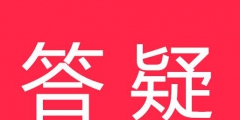 答疑